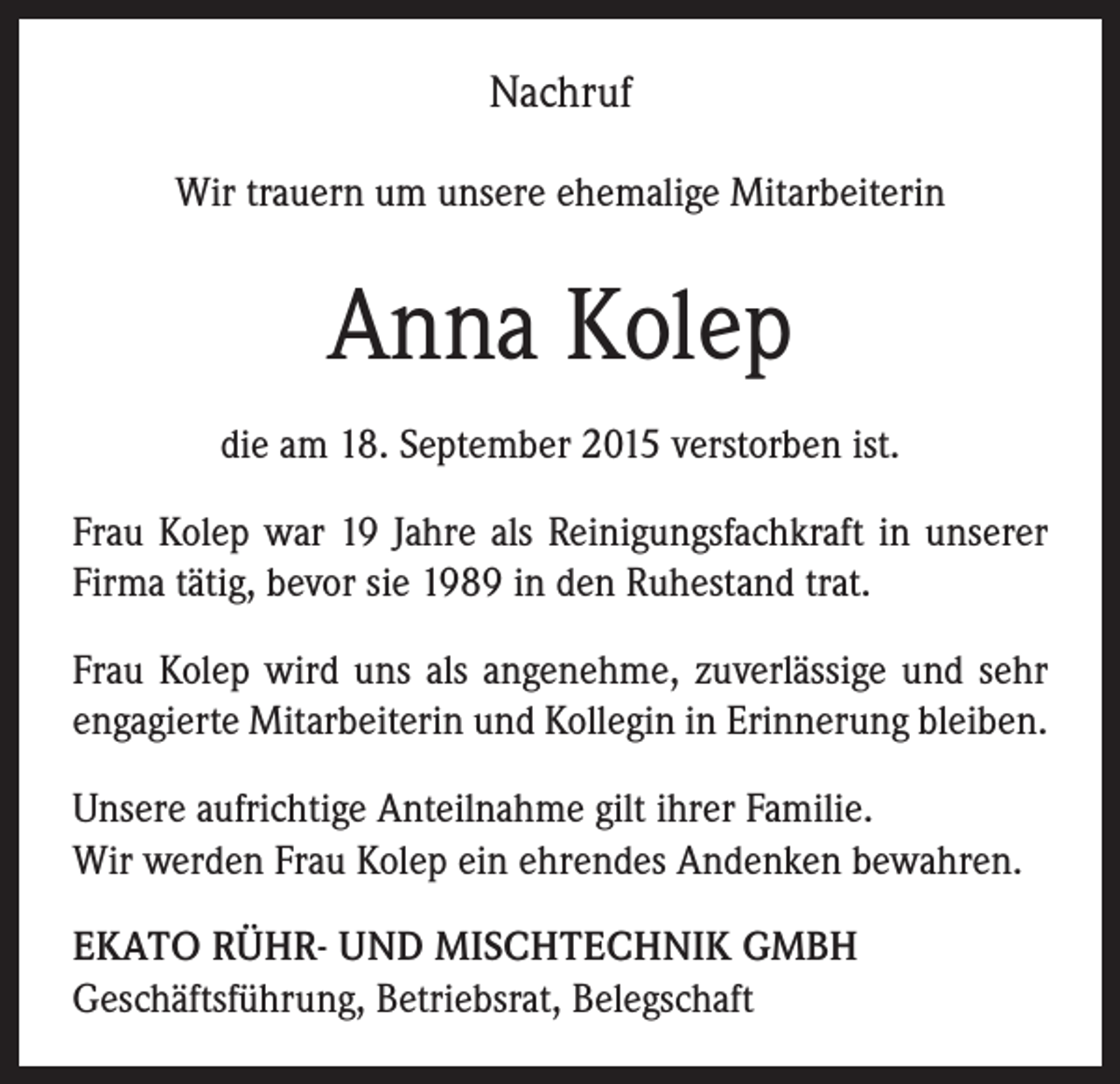 Nachruf

Wir trauern um unsere ehemalige Mitarbeiterin

Anna Kolep

die am 18. September 2015 verstorben ist.

Frau Kolep war 19 Jahre als Reinigungsfachkraft in unserer Firma tätig, bevor sie 1989 in den Ruhestand trat.

Frau Kolep wird uns als angenehme, zuverlässige und sehr engagierte Mitarbeiterin und Kollegin in Erinnerung bleiben.

Unsere aufrichtige Anteilnahme gilt ihrer Familie.
Wir werden Frau Kolep ein ehrendes Andenken bewahren.

EKATO RÜHR- UND MISCHTECHNIK GMBH
Geschäftsführung, Betriebsrat, Belegschaft